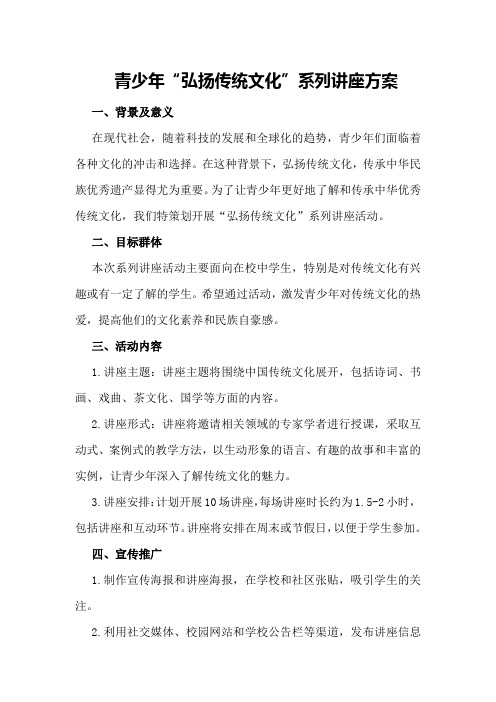 青少年“弘扬传统文化”系列讲座方案

一、背景及意义

在现代社会，随着科技的发展和全球化的趋势，青少年们面临着各种文化的冲击和选择。在这种背景下，弘扬传统文化，传承中华民族优秀遗产显得尤为重要。为了让青少年更好地了解和传承中华优秀传统文化，我们特策划开展“弘扬传统文化”系列讲座活动。

二、目标群体

本次系列讲座活动主要面向在校中学生，特别是对传统文化有兴趣或有一定了解的学生。希望通过活动，激发青少年对传统文化的热爱，提高他们的文化素养和民族自豪感。

三、活动内容

1.讲座主题：讲座主题将围绕中国传统文化展开，包括诗词、书画、戏曲、茶文化、国学等方面的内容。

2.讲座形式：讲座将邀请相关领域的专家学者进行授课，采取互动式、案例式的教学方法，以生动形象的语言、有趣的故事和丰富的实例，让青少年深入了解传统文化的魅力。

3.讲座安排：计划开展10场讲座，每场讲座时长约为1.5-2小时，包括讲座和互动环节。讲座将安排在周末或节假日，以便于学生参加。

四、宣传推广

1.制作宣传海报和讲座海报，在学校和社区张贴，吸引学生的关注。

2.利用社交媒体、校园网站和学校公告栏等渠道，发布讲座信息